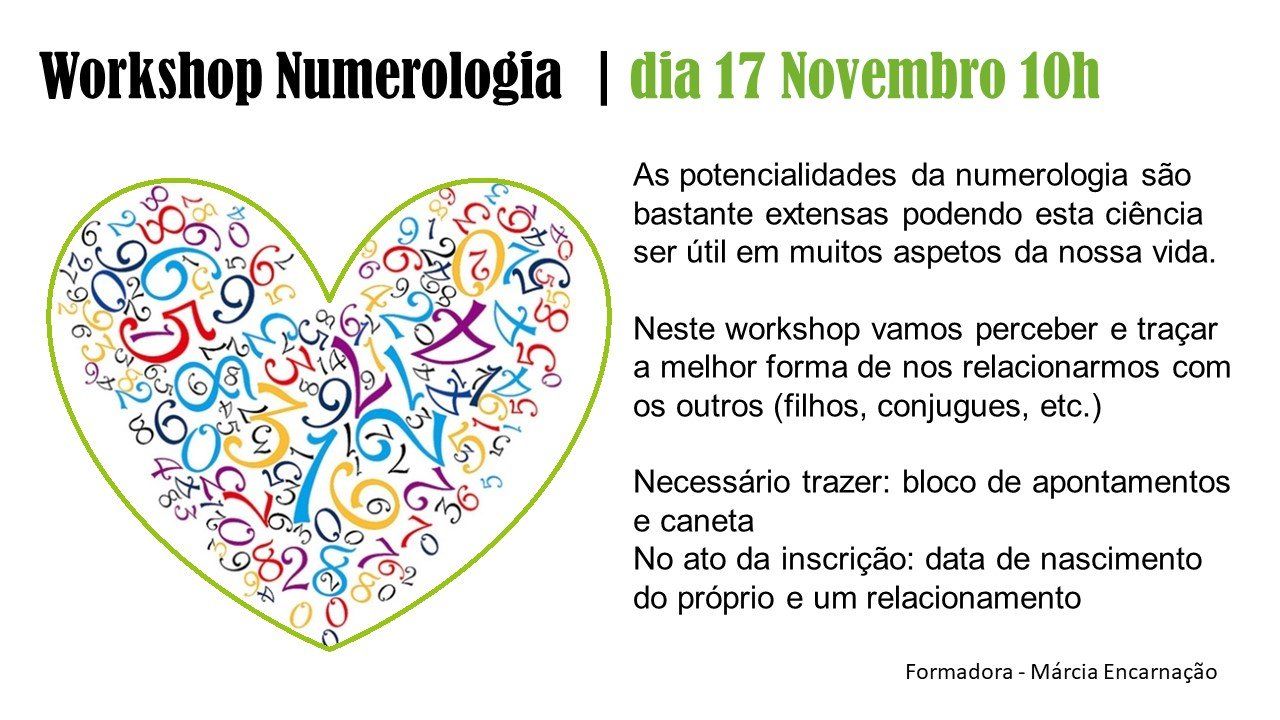 Workshop Numerologia | dia 17 Novembro 10h

As potencialidades da numerologia são bastante extensas podendo esta ciência ser útil em muitos aspetos da nossa vida.

Neste workshop vamos perceber e traçar a melhor forma de nos relacionarmos com os outros (filhos, conjugues, etc.)

Necessário trazer: bloco de apontamentos e caneta
No ato da inscrição: data de nascimento do próprio e um relacionamento

Formadora - Márcia Encarnação